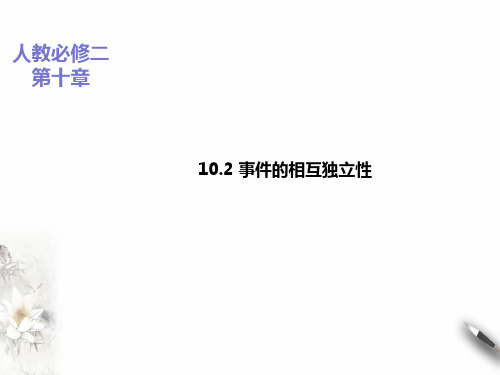 人教必修二
第十章

10.2 事件的相互独立性